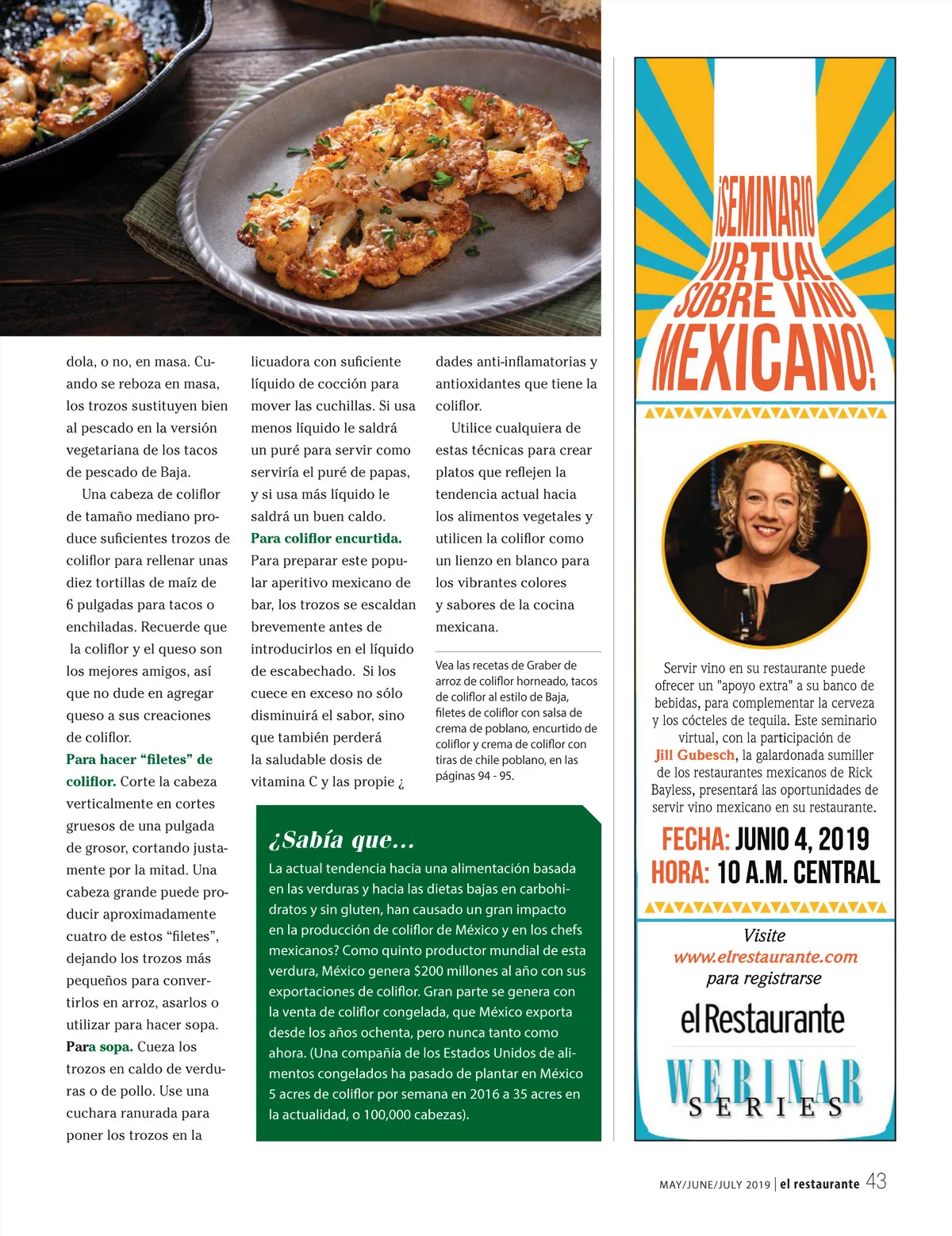 dola, o no, en masa. Cuando se reboza en masa, los trozos sustituyen bien al pescado en la versión vegetariana de los tacos de pescado de Baja.

Una cabeza de coliflor de tamaño mediano produce suficientes trozos de coliflor para rellenar unas diez tortillas de maíz de 6 pulgadas para tacos o enchiladas. Recuerde que la coliflor y el queso son los mejores amigos, así que no dude en agregar queso a sus creaciones de coliflor.

Para hacer "filetes" de coliflor. Corte la cabeza verticalmente en cortes gruesos de una pulgada de grosor, cortando justamente por la mitad. Una cabeza grande puede producir aproximadamente cuatro de estos "filetes", dejando los trozos más pequeños para convertirlos en arroz, asarlos o utilizar para hacer sopa.

Para sopa. Cueza los trozos en caldo de verduras o de pollo. Use una cuchara ranurada para poner los trozos en la licuadora con suficiente líquido de cocción para mover las cuchillas. Si usa menos líquido le saldrá un puré para servir como serviría el puré de papas, y si usa más líquido le saldrá un buen caldo.

Para coliflor encurtida. Para preparar este popular aperitivo mexicano de bar, los trozos se escaldan brevemente antes de introducirlos en el líquido de escabechado. Si los cuece en exceso no sólo disminuirá el sabor, sino que también perderá la saludable dosis de vitamina C y las propie ¿ dades anti-inflamatorias y antioxidantes que tiene la coliflor.

Utilice cualquiera de estas técnicas para crear platos que reflejen la tendencia actual hacia los alimentos vegetales y utilicen la coliflor como un lienzo en blanco para los vibrantes colores y sabores de la cocina mexicana.

Vea las recetas de Graber de arroz de coliflor horneado, tacos de coliflor al estilo de Baja, filetes de coliflor con salsa de crema de poblano, encurtido de coliflor y crema de coliflor con tiras de chile poblano, en las páginas 94 - 95.

¿Sabía que...

La actual tendencia hacia una alimentación basada en las verduras y hacia las dietas bajas en carbohidratos y sin gluten, han causado un gran impacto en la producción de coliflor de México y en los chefs mexicanos? Como quinto productor mundial de esta verdura, México genera $200 millones al año con sus exportaciones de coliflor. Gran parte se genera con la venta de coliflor congelada, que México exporta desde los años ochenta, pero nunca tanto como ahora. (Una compañía de los Estados Unidos de alimentos congelados ha pasado de plantar en México 5 acres de coliflor por semana en 2016 a 35 acres en la actualidad, o 100,000 cabezas).

¡SEMINARIO VIRTUAL SOBRE VINO MEXICANO!

Servir vino en su restaurante puede ofrecer un "apoyo extra" a su banco de bebidas, para complementar la cerveza y los cócteles de tequila. Este seminario virtual, con la participación de Jill Gubesch, la galardonada sumiller de los restaurantes mexicanos de Rick Bayless, presentará las oportunidades de servir vino mexicano en su restaurante.

FECHA: JUNIO 4, 2019
HORA: 10 A.M. CENTRAL

Visite
www.elrestaurante.com
para registrarse

el Restaurante
WEBINAR SERIES

MAY/JUNE/JULY 2019 | el restaurante 43